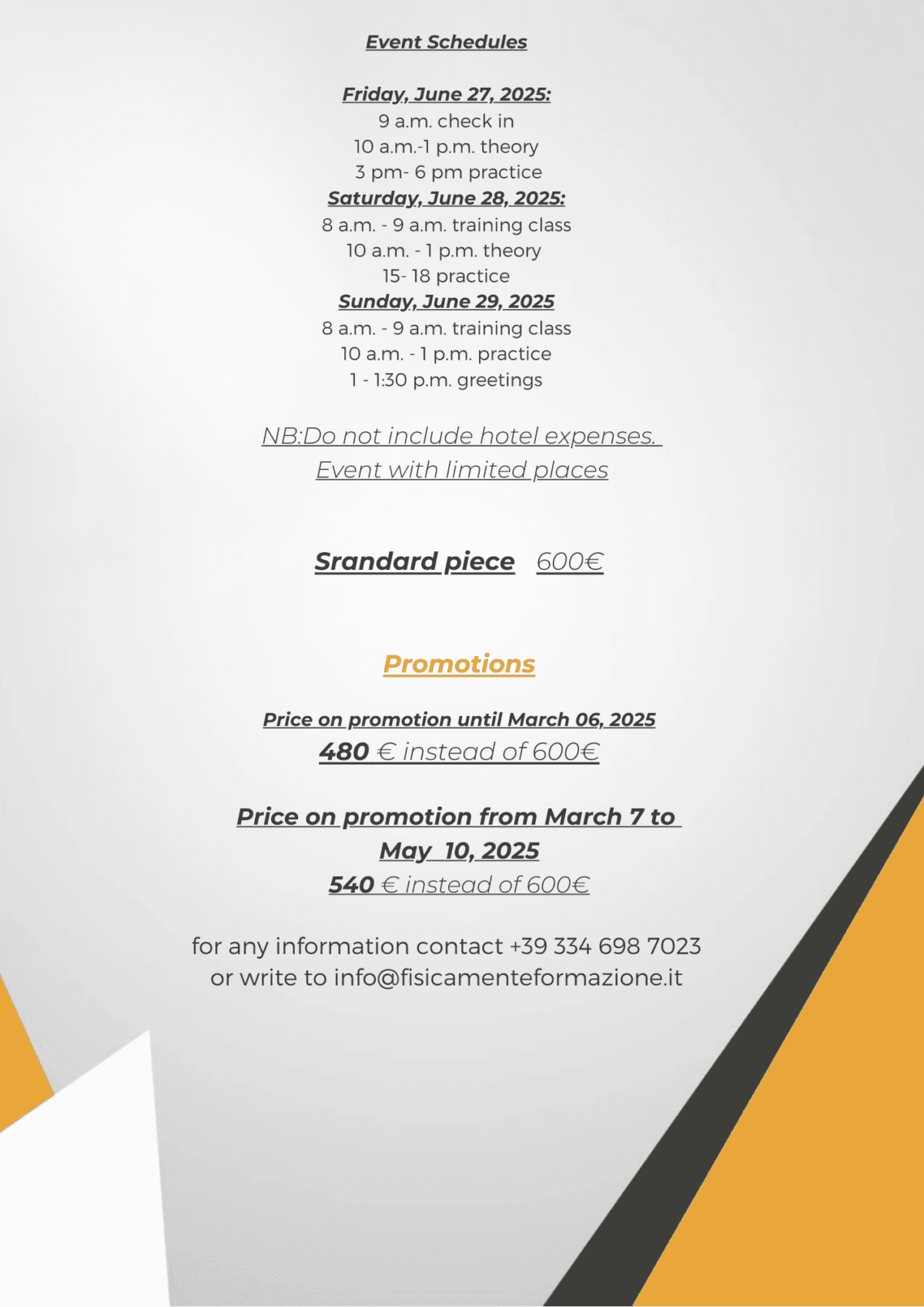 Event Schedules

Friday, June 27, 2025:
9 a.m. check in
10 a.m.-1 p.m. theory
3 pm- 6 pm practice
Saturday, June 28, 2025:
8 a.m. - 9 a.m. training class
10 a.m. - 1 p.m. theory
15- 18 practice
Sunday, June 29, 2025
8 a.m. - 9 a.m. training class
10 a.m. - 1 p.m. practice
1 - 1:30 p.m. greetings

NB:Do not include hotel expenses.
Event with limited places

Srandard piece 600€

Promotions

Price on promotion until March 06, 2025
480 € instead of 600€

Price on promotion from March 7 to May 10, 2025
540 € instead of 600€

for any information contact +39 334 698 7023
or write to info@fisicamenteformazione.it